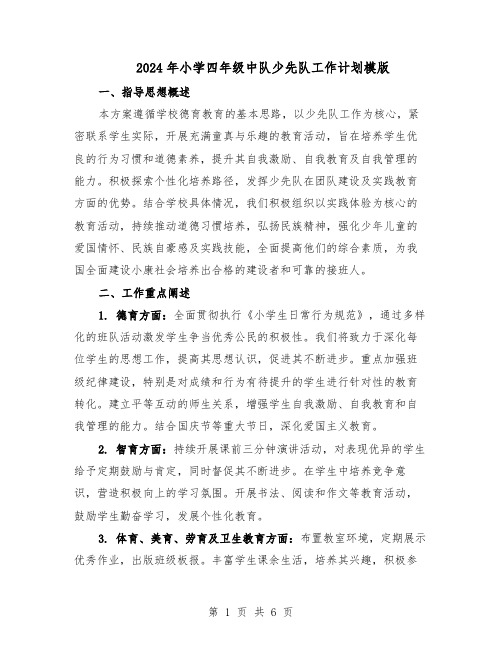 2024年小学四年级中队少先队工作计划模版

一、指导思想概述

本方案遵循学校德育教育的基本思路，以少先队工作为核心，紧密联系学生实际，开展充满童真与乐趣的教育活动，旨在培养学生优良的行为习惯和道德素养，提升其自我激励、自我教育及自我管理的能力。积极探索个性化培养路径，发挥少先队在团队建设及实践教育方面的优势。结合学校具体情况，我们积极组织以实践体验为核心的教育活动，持续推动道德习惯培养，弘扬民族精神，强化少年儿童的爱国情怀、民族自豪感及实践技能，全面提高他们的综合素质，为我国全面建设小康社会培养出合格的建设者和可靠的接班人。

二、工作重点阐述

1. 德育方面：全面贯彻执行《小学生日常行为规范》，通过多样化的班队活动激发学生争当优秀公民的积极性。我们将致力于深化每位学生的思想工作，提高其思想认识，促进其不断进步。重点加强班级纪律建设，特别是对成绩和行为有待提升的学生进行针对性的教育转化。建立平等互动的师生关系，增强学生自我激励、自我教育和自我管理的能力。结合国庆节等重大节日，深化爱国主义教育。

2. 智育方面：持续开展课前三分钟演讲活动，对表现优异的学生给予定期鼓励与肯定，同时督促其不断进步。在学生中培养竞争意识，营造积极向上的学习氛围。开展书法、阅读和作文等教育活动，鼓励学生勤奋学习，发展个性化教育。

3. 体育、美育、劳育及卫生教育方面：布置教室环境，定期展示优秀作业，出版班级板报。丰富学生课余生活，培养其兴趣，积极参

第 1 页 共 6 页